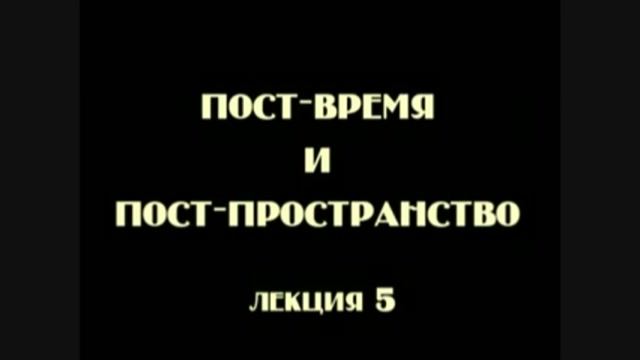 ПОСТ-ВРЕМЯ
И
ПОСТ-ПРОСТРАНСТВО

ЛЕКЦИЯ 5